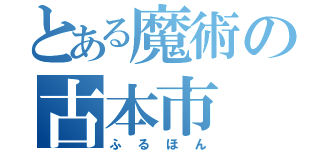 とある魔術の
古本市
ふるほん